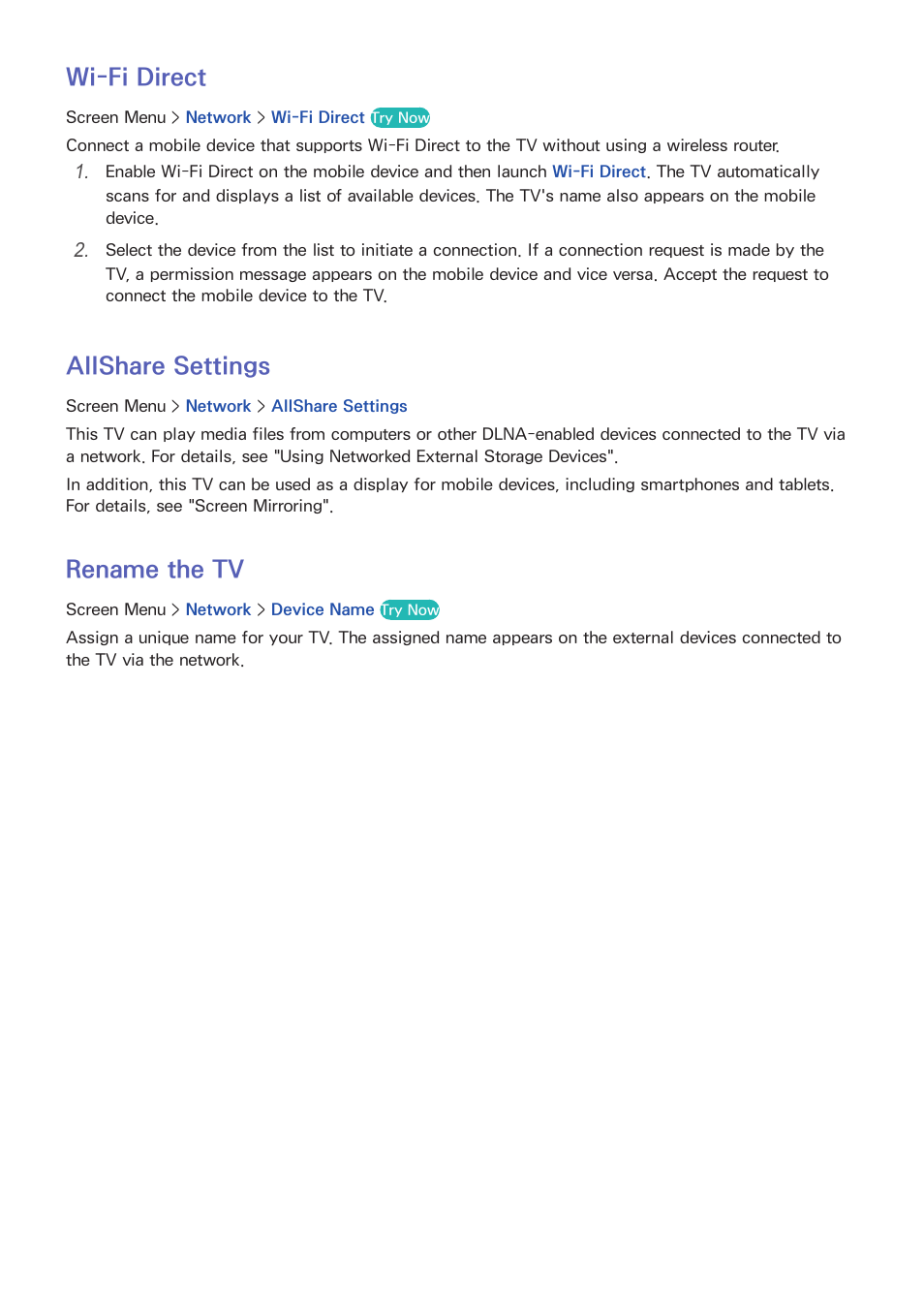 Wi-Fi Direct

Screen Menu > Network > Wi-Fi Direct Try Now

Connect a mobile device that supports Wi-Fi Direct to the TV without using a wireless router.

1. Enable Wi-Fi Direct on the mobile device and then launch Wi-Fi Direct. The TV automatically scans for and displays a list of available devices. The TV's name also appears on the mobile device.

2. Select the device from the list to initiate a connection. If a connection request is made by the TV, a permission message appears on the mobile device and vice versa. Accept the request to connect the mobile device to the TV.

AllShare Settings

Screen Menu > Network > AllShare Settings

This TV can play media files from computers or other DLNA-enabled devices connected to the TV via a network. For details, see "Using Networked External Storage Devices".

In addition, this TV can be used as a display for mobile devices, including smartphones and tablets. For details, see "Screen Mirroring".

Rename the TV

Screen Menu > Network > Device Name Try Now

Assign a unique name for your TV. The assigned name appears on the external devices connected to the TV via the network.